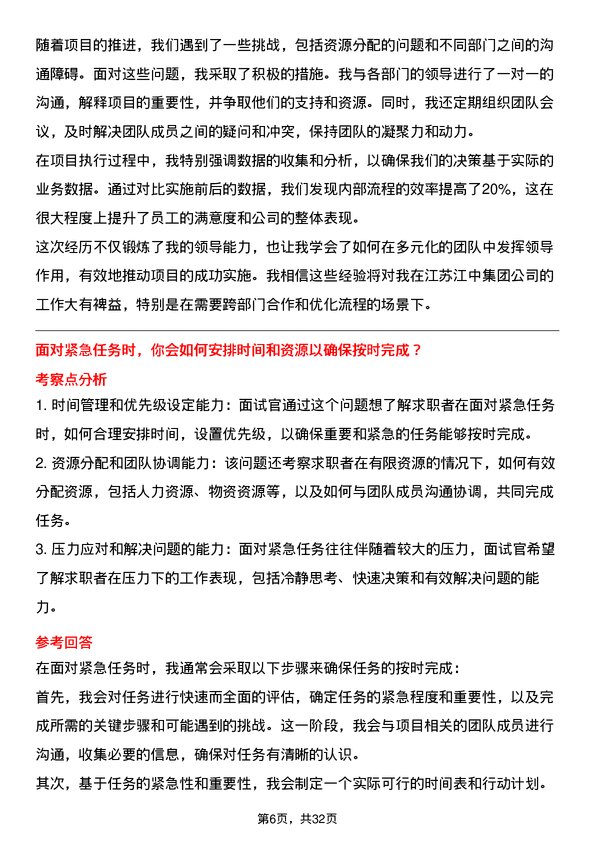 随着项目的推进，我们遇到了一些挑战，包括资源分配的问题和不同部门之间的沟通障碍。面对这些问题，我采取了积极的措施。我与各部门的领导进行了一对一的沟通，解释项目的重要性，并争取他们的支持和资源。同时，我还定期组织团队会议，及时解决团队成员之间的疑问和冲突，保持团队的凝聚力和动力。

在项目执行过程中，我特别强调数据的收集和分析，以确保我们的决策基于实际的业务数据。通过对比实施前后的数据，我们发现内部流程的效率提高了20%，这在很大程度上提升了员工的满意度和公司的整体表现。

这次经历不仅锻炼了我的领导能力，也让我学会了如何在多元化的团队中发挥领导作用，有效地推动项目的成功实施。我相信这些经验将对我在江苏江中集团公司的工作大有裨益，特别是在需要跨部门合作和优化流程的场景下。

面对紧急任务时，你会如何安排时间和资源以确保按时完成？

考察点分析

1. 时间管理和优先级设定能力：面试官通过这个问题想了解求职者在面对紧急任务时，如何合理安排时间，设置优先级，以确保重要和紧急的任务能够按时完成。

2. 资源分配和团队协调能力：该问题还考察求职者在有限资源的情况下，如何有效分配资源，包括人力资源、物资资源等，以及如何与团队成员沟通协调，共同完成任务。

3. 压力应对和解决问题的能力：面对紧急任务往往伴随着较大的压力，面试官希望了解求职者在压力下的工作表现，包括冷静思考、快速决策和有效解决问题的能力。

参考回答

在面对紧急任务时，我通常会采取以下步骤来确保任务的按时完成：

首先，我会对任务进行快速而全面的评估，确定任务的紧急程度和重要性，以及完成所需的关键步骤和可能遇到的挑战。这一阶段，我会与项目相关的团队成员进行沟通，收集必要的信息，确保对任务有清晰的认识。

其次，基于任务的紧急性和重要性，我会制定一个实际可行的时间表和行动计划。

第6页，共32页